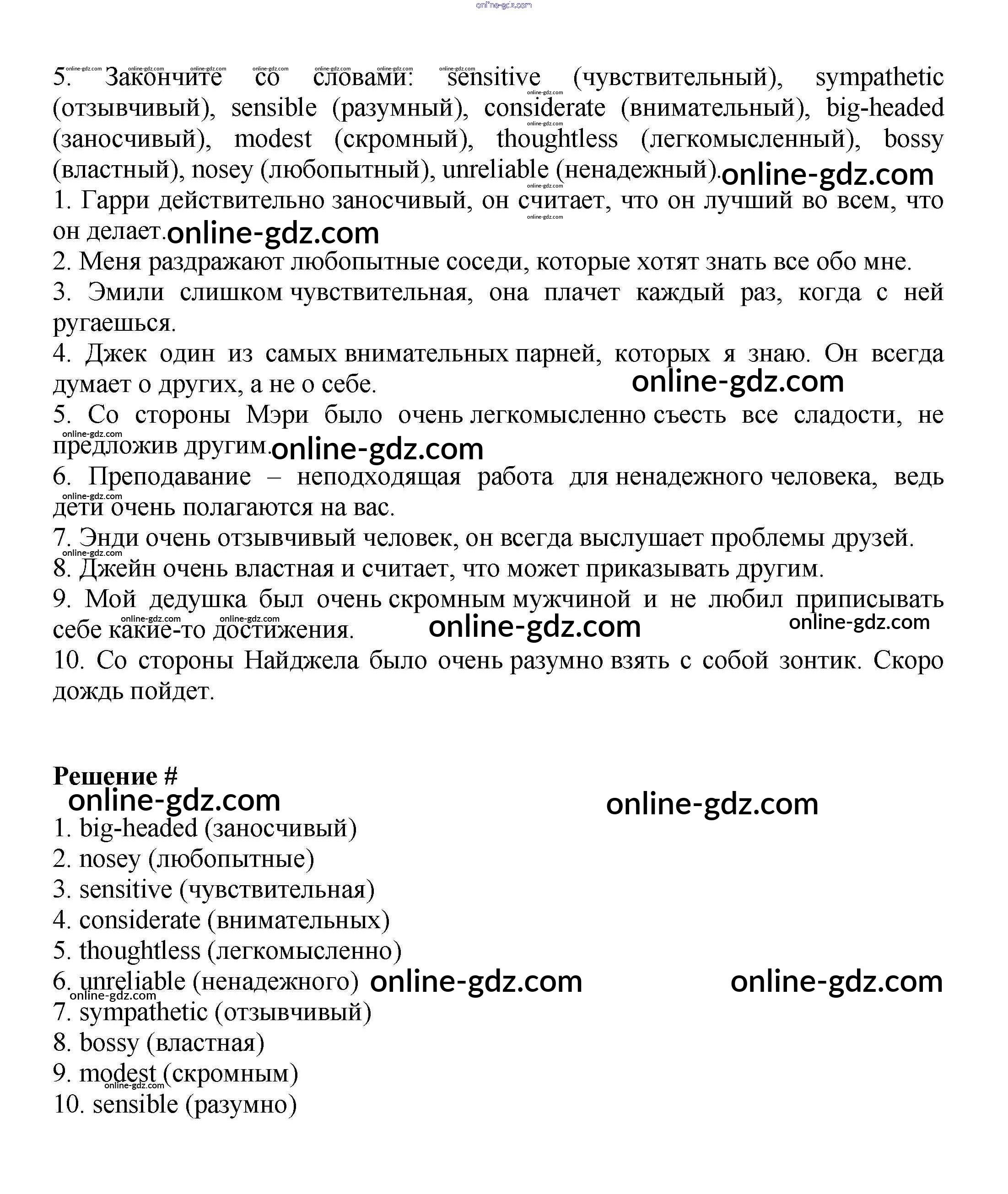 online-gdz.com

5. Закончите со словами: sensitive (чувствительный), sympathetic (отзывчивый), sensible (разумный), considerate (внимательный), big-headed (заносчивый), modest (скромный), thoughtless (легкомысленный), bossy (властный), nosey (любопытный), unreliable (ненадежный). online-gdz.com
1. Гарри действительно заносчивый, он считает, что он лучший во всем, что он делает. online-gdz.com
2. Меня раздражают любопытные соседи, которые хотят знать все обо мне.
3. Эмили слишком чувствительная, она плачет каждый раз, когда с ней ругаешься.
4. Джек один из самых внимательных парней, которых я знаю. Он всегда думает о других, а не о себе. online-gdz.com
5. Со стороны Мэри было очень легкомысленно съесть все сладости, не предложив другим. online-gdz.com
6. Преподавание – неподходящая работа для ненадежного человека, ведь дети очень полагаются на вас.
7. Энди очень отзывчивый человек, он всегда выслушает проблемы друзей.
8. Джейн очень властная и считает, что может приказывать другим.
9. Мой дедушка был очень скромным мужчиной и не любил приписывать себе какие-то достижения. online-gdz.com online-gdz.com
10. Со стороны Найджела было очень разумно взять с собой зонтик. Скоро дождь пойдет.

Решение #
online-gdz.com online-gdz.com
1. big-headed (заносчивый)
2. nosey (любопытные)
3. sensitive (чувствительная)
4. considerate (внимательных)
5. thoughtless (легкомысленно)
6. unreliable (ненадежного) online-gdz.com online-gdz.com
7. sympathetic (отзывчивый)
8. bossy (властная)
9. modest (скромным)
10. sensible (разумно)